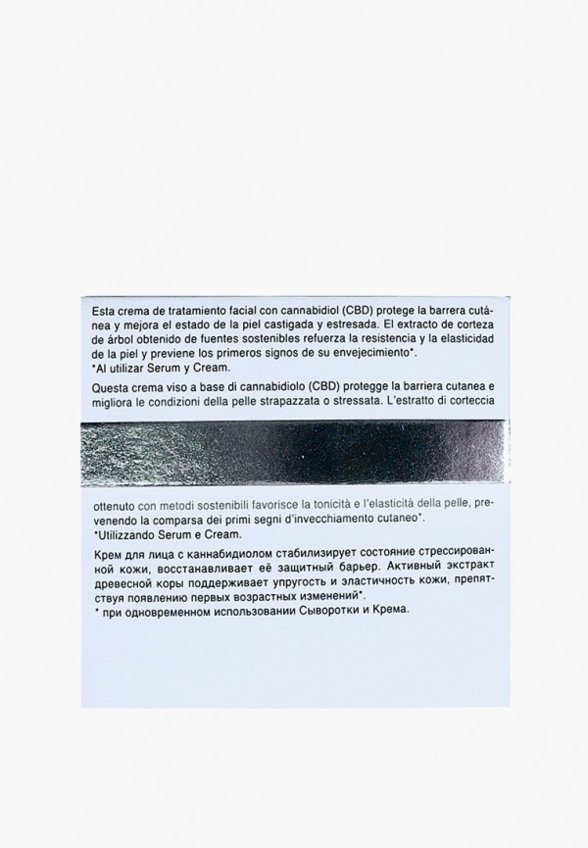 Esta crema de tratamiento facial con cannabidiol (CBD) protege la barrera cutánea y mejora el estado de la piel castigada y estresada. El extracto de corteza de árbol obtenido de fuentes sostenibles refuerza la resistencia y la elasticidad de la piel y previene los primeros signos de su envejecimiento*.
*Al utilizar Serum y Cream.

Questa crema viso a base di cannabidiolo (CBD) protegge la barriera cutanea e migliora le condizioni della pelle strapazzata o stressata. L'estratto di corteccia

ottenuto con metodi sostenibili favorisce la tonicità e l'elasticità della pelle, prevenendo la comparsa dei primi segni d'invecchiamento cutaneo*.
*Utilizzando Serum e Cream.

Крем для лица с каннабидиолом стабилизирует состояние стрессированной кожи, восстанавливает её защитный барьер. Активный экстракт древесной коры поддерживает упругость и эластичность кожи, препятствуя появлению первых возрастных изменений*.
* при одновременном использовании Сыворотки и Крема.